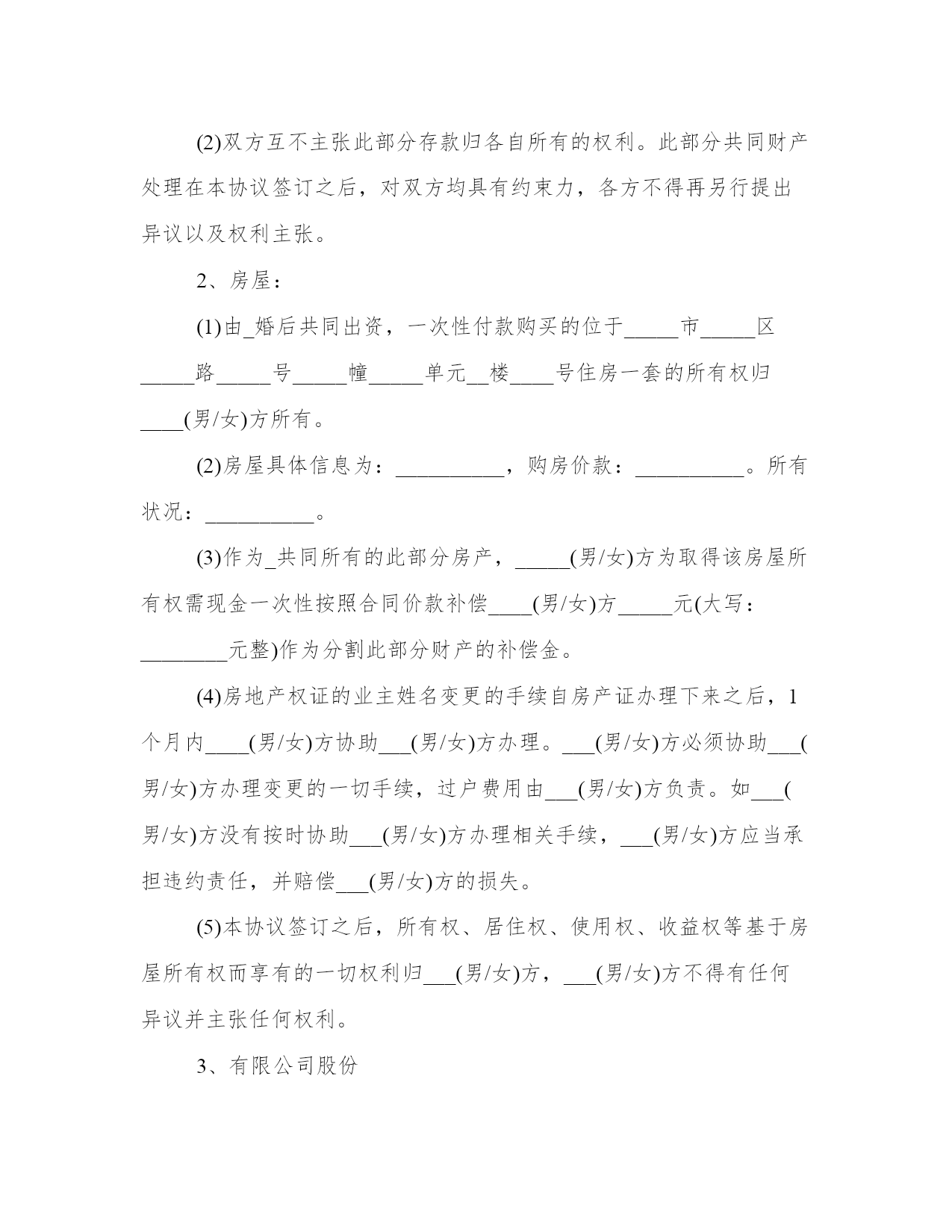 (2)双方互不主张此部分存款归各自所有的权利。此部分共同财产处理在本协议签订之后，对双方均具有约束力，各方不得再另行提出异议以及权利主张。

2、房屋：

(1)由_婚后共同出资，一次性付款购买的位于_____市_____区_____路_____号_____幢_____单元__楼____号住房一套的所有权归____(男/女)方所有。

(2)房屋具体信息为：__________，购房价款：__________。所有状况：__________。

(3)作为_共同所有的此部分房产，_____(男/女)方为取得该房屋所有权需现金一次性按照合同价款补偿____(男/女)方_____元(大写：________元整)作为分割此部分财产的补偿金。

(4)房地产权证的业主姓名变更的手续自房产证办理下来之后，1个月内____(男/女)方协助___(男/女)方办理。___(男/女)方必须协助___(男/女)方办理变更的一切手续，过户费用由___(男/女)方负责。如___(男/女)方没有按时协助___(男/女)方办理相关手续，___(男/女)方应当承担违约责任，并赔偿___(男/女)方的损失。

(5)本协议签订之后，所有权、居住权、使用权、收益权等基于房屋所有权而享有的一切权利归___(男/女)方，___(男/女)方不得有任何异议并主张任何权利。

3、有限公司股份